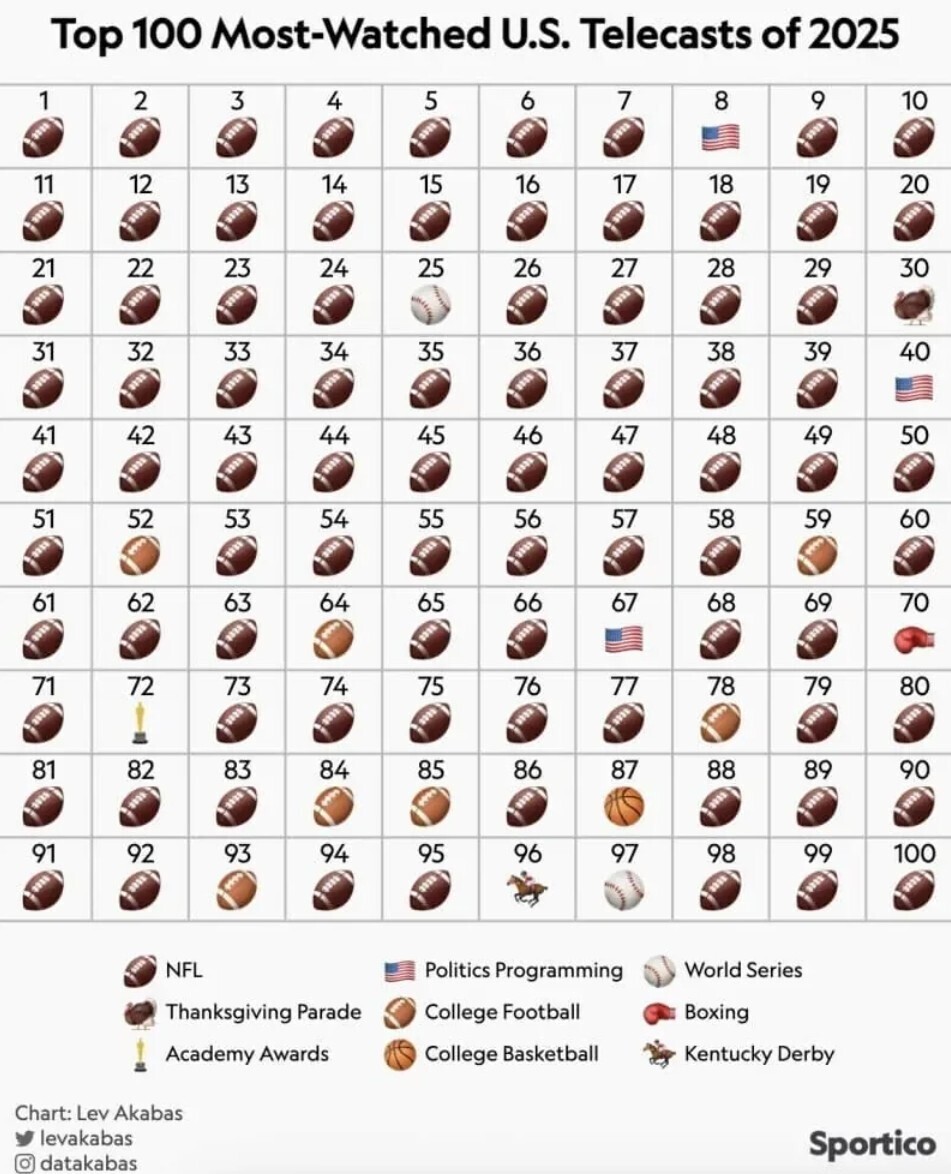 Top 100 Most-Watched U.S. Telecasts of 2025

| 1 | 2 | 3 | 4 | 5 | 6 | 7 | 8 | 9 | 10 |
|---|---|---|---|---|---|---|---|---|---|
| 11 | 12 | 13 | 14 | 15 | 16 | 17 | 18 | 19 | 20 |
| 21 | 22 | 23 | 24 | 25 | 26 | 27 | 28 | 29 | 30 |
| 31 | 32 | 33 | 34 | 35 | 36 | 37 | 38 | 39 | 40 |
| 41 | 42 | 43 | 44 | 45 | 46 | 47 | 48 | 49 | 50 |
| 51 | 52 | 53 | 54 | 55 | 56 | 57 | 58 | 59 | 60 |
| 61 | 62 | 63 | 64 | 65 | 66 | 67 | 68 | 69 | 70 |
| 71 | 72 | 73 | 74 | 75 | 76 | 77 | 78 | 79 | 80 |
| 81 | 82 | 83 | 84 | 85 | 86 | 87 | 88 | 89 | 90 |
| 91 | 92 | 93 | 94 | 95 | 96 | 97 | 98 | 99 | 100 |

NFL
Thanksgiving Parade
Academy Awards
Politics Programming
College Football
College Basketball
World Series
Boxing
Kentucky Derby

Chart: Lev Akabas
levakabas
datakabas

Sportico